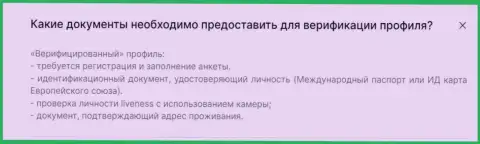 Какие документы необходимо предоставить для верификации профиля?

×

«Верифицированный» профиль:
- требуется регистрация и заполнение анкеты.
- идентификационный документ, удостоверяющий личность (Международный паспорт или ИД карта Европейского союза).
- проверка личности liveness с использованием камеры;
- документ, подтверждающий адрес проживания.